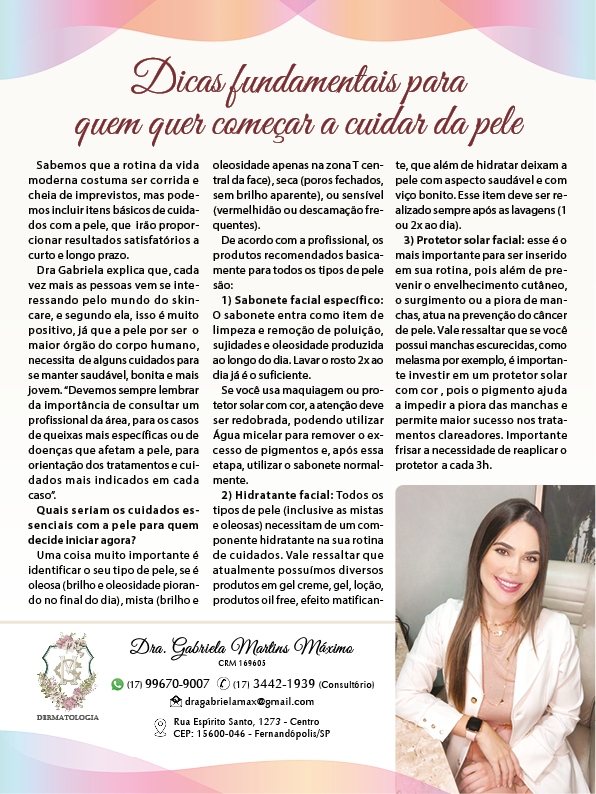 Dicas fundamentais para quem quer começar a cuidar da pele

Sabemos que a rotina da vida moderna costuma ser corrida e cheia de imprevistos, mas podemos incluir itens básicos de cuidados com a pele, que irão proporcionar resultados satisfatórios a curto e longo prazo.

Dra Gabriela explica que, cada vez mais as pessoas vem se interessando pelo mundo do skincare, e segundo ela, isso é muito positivo, já que a pele por ser o maior órgão do corpo humano, necessita de alguns cuidados para se manter saudável, bonita e mais jovem. "Devemos sempre lembrar da importância de consultar um profissional da área, para os casos de queixas mais específicas ou de doenças que afetam a pele, para orientação dos tratamentos e cuidados mais indicados em cada caso".

Quais seriam os cuidados essenciais com a pele para quem decide iniciar agora?

Uma coisa muito importante é identificar o seu tipo de pele, se é oleosa (brilho e oleosidade piorando no final do dia), mista (brilho e oleosidade apenas na zona T central da face), seca (poros fechados, sem brilho aparente), ou sensível (vermelhidão ou descamação frequentes).

De acordo com a profissional, os produtos recomendados basicamente para todos os tipos de pele são:

1) Sabonete facial específico: O sabonete entra como item de limpeza e remoção de poluição, sujidades e oleosidade produzida ao longo do dia. Lavar o rosto 2x ao dia já é o suficiente.

Se você usa maquiagem ou protetor solar com cor, a atenção deve ser redobrada, podendo utilizar Água micelar para remover o excesso de pigmentos e, após essa etapa, utilizar o sabonete normalmente.

2) Hidratante facial: Todos os tipos de pele (inclusive as mistas e oleosas) necessitam de um componente hidratante na sua rotina de cuidados. Vale ressaltar que atualmente possuímos diversos produtos em gel creme, gel, loção, produtos oil free, efeito matificante, que além de hidratar deixam a pele com aspecto saudável e com viço bonito. Esse item deve ser realizado sempre após as lavagens (1 ou 2x ao dia).

3) Protetor solar facial: esse é o mais importante para ser inserido em sua rotina, pois além de prevenir o envelhecimento cutâneo, o surgimento ou a piora de manchas, atua na prevenção do câncer de pele. Vale ressaltar que se você possui manchas escurecidas, como melasma por exemplo, é importante investir em um protetor solar com cor , pois o pigmento ajuda a impedir a piora das manchas e permite maior sucesso nos tratamentos clareadores. Importante frisar a necessidade de reaplicar o protetor a cada 3h.

GM
DERMATOLOGIA

Dra. Gabriela Martins Máximo
CRM 169605
(17) 99670-9007 (17) 3442-1939 (Consultório)
dragabrielamax@gmail.com
Rua Espírito Santo, 1273 - Centro
CEP: 15600-046 - Fernandópolis/SP